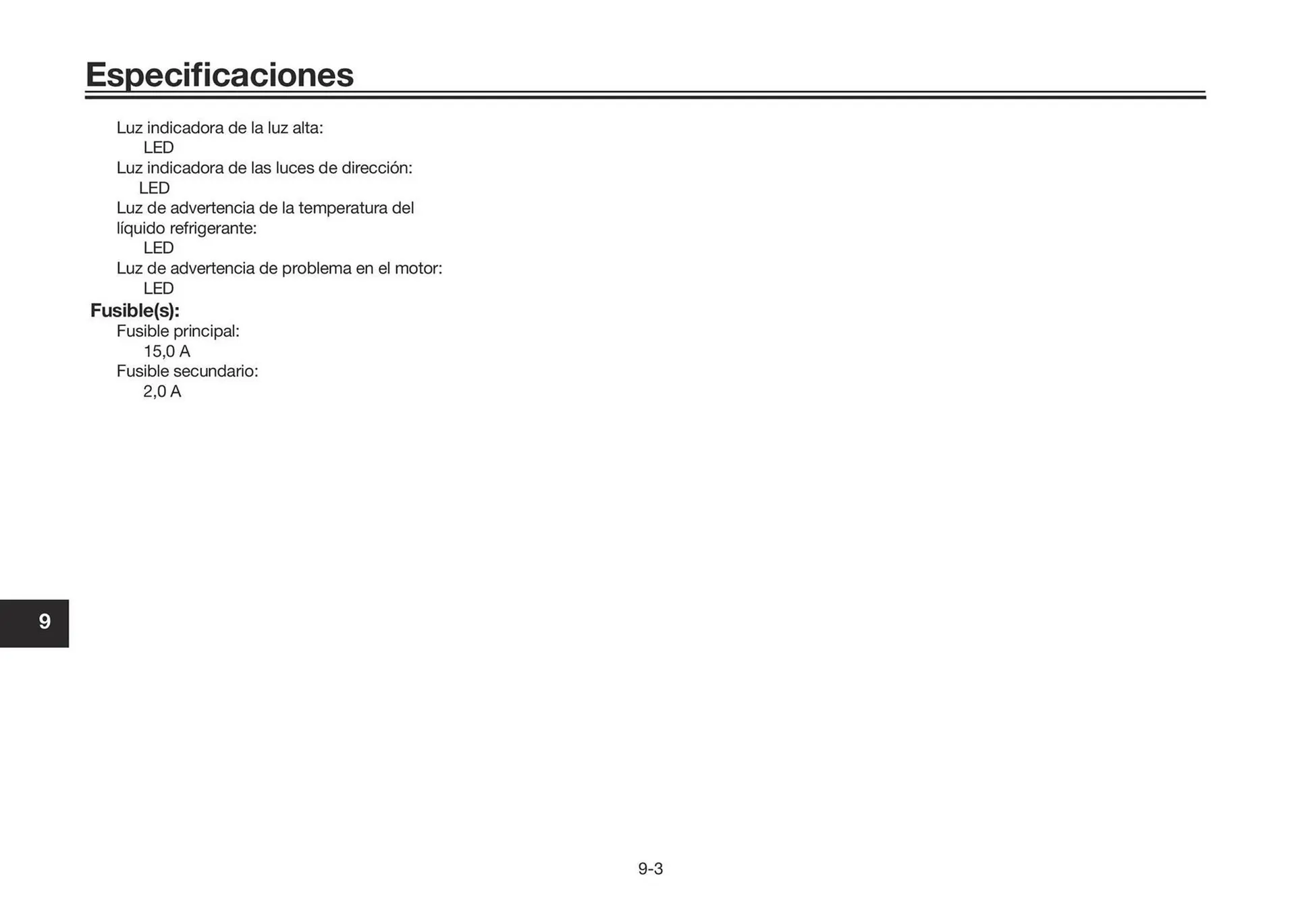 Especificaciones

Luz indicadora de la luz alta:
LED
Luz indicadora de las luces de dirección:
LED
Luz de advertencia de la temperatura del líquido refrigerante:
LED
Luz de advertencia de problema en el motor:
LED

Fusible(s):
Fusible principal:
15,0 A
Fusible secundario:
2,0 A

9

9-3